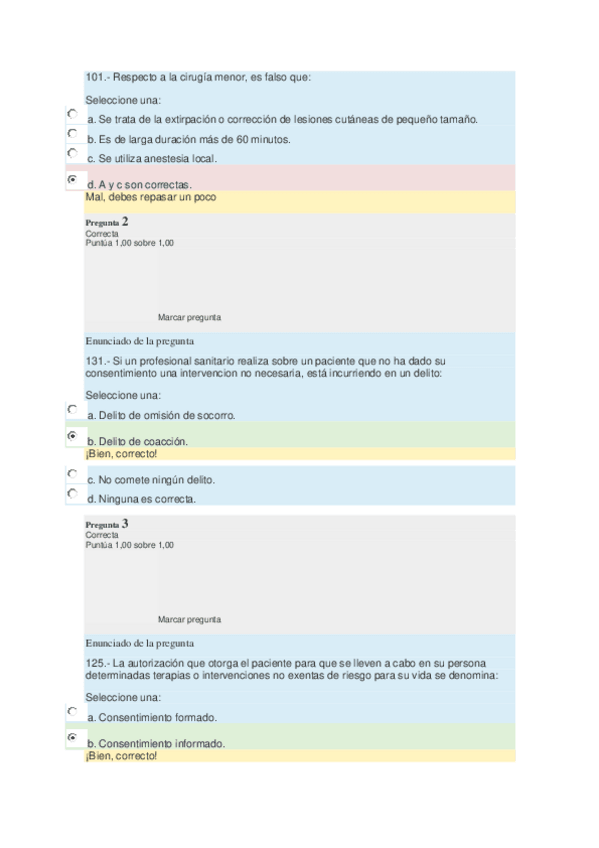 101.- Respecto a la cirugía menor, es falso que:

Seleccione una:

a. Se trata de la extirpación o corrección de lesiones cutáneas de pequeño tamaño.

b. Es de larga duración más de 60 minutos.

c. Se utiliza anestesia local.

d. A y c son correctas.

Mal, debes repasar un poco

Pregunta 2
Correcta
Puntúa 1,00 sobre 1,00

Marcar pregunta

Enunciado de la pregunta

131.- Si un profesional sanitario realiza sobre un paciente que no ha dado su consentimiento una intervencion no necesaria, está incurriendo en un delito:

Seleccione una:

a. Delito de omisión de socorro.

b. Delito de coacción.

¡Bien, correcto!

c. No comete ningún delito.

d. Ninguna es correcta.

Pregunta 3
Correcta
Puntúa 1,00 sobre 1,00

Marcar pregunta

Enunciado de la pregunta

125.- La autorización que otorga el paciente para que se lleven a cabo en su persona determinadas terapias o intervenciones no exentas de riesgo para su vida se denomina:

Seleccione una:

a. Consentimiento formado.

b. Consentimiento informado.

¡Bien, correcto!